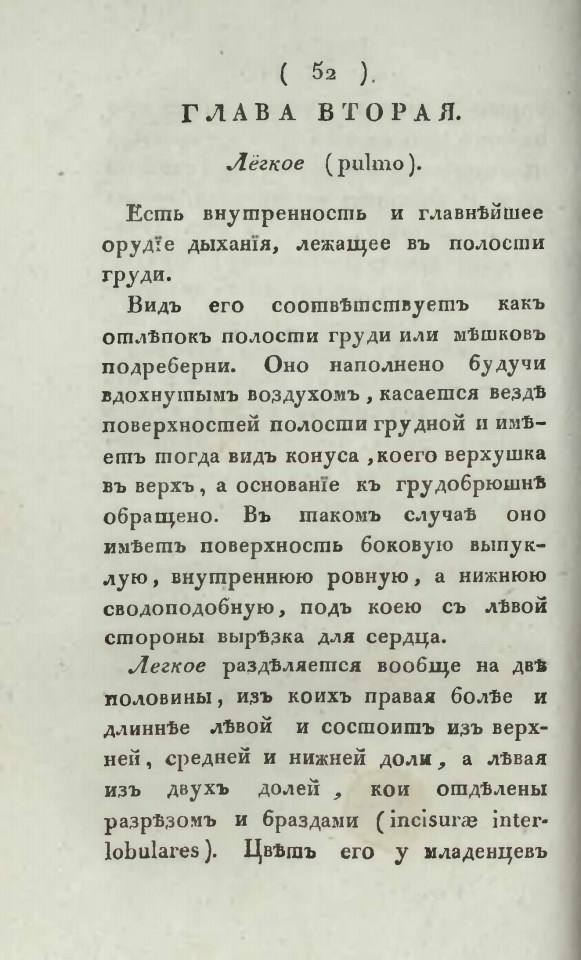 ( 52 ).

ГЛАВА ВТОРАЯ.

Легкое (pulmo).

Есть внутренность и главнѣйшее орудїе дыханїя, лежащее въ полости груди.

Видъ его соотвѣтствуетъ какъ отлѣпокъ полости груди или мѣшковъ подреберни. Оно наполнено будучи вдохнутымъ воздухомъ, касается вездѣ поверхностей полости грудной и имѣетъ тогда видъ конуса, коего верхушка въ верхъ, а основанїе къ грудобрюшнѣ обращено. Въ такомъ случаѣ оно имѣетъ поверхность боковую выпуклую, внутреннюю ровную, а нижнюю сводоподобную, подъ коею съ лѣвой стороны вырѣзка для сердца.

Легкое раздѣляется вообще на двѣ половины, изъ коихъ правая болѣе и длиннѣе лѣвой и состоитъ изъ верхней, средней и нижней доли, а лѣвая изъ двухъ долей, кои отдѣлены разрѣзомъ и браздами (incisuræ interlobulares). Цвѣтъ его у младенцевъ